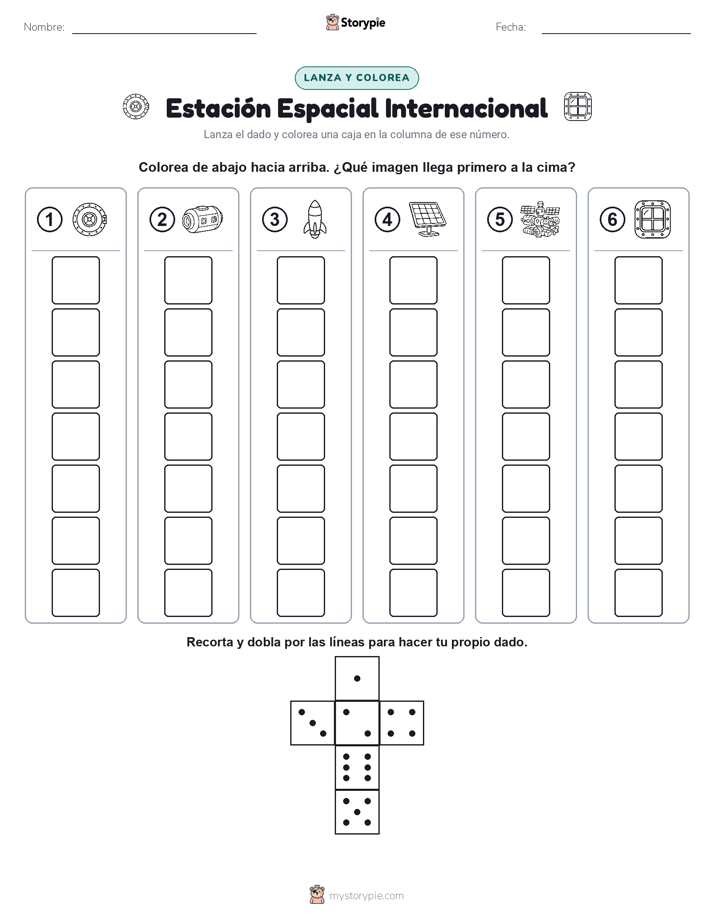 Nombre:

Storypie

Fecha:

LANZA Y COLOREA

Estación Espacial Internacional

Lanza el dado y colorea una caja en la columna de ese número.

Colorea de abajo hacia arriba. ¿Qué imagen llega primero a la cima?

1

2

3

4

5

6

Recorta y dobla por las líneas para hacer tu propio dado.

mystorypie.com